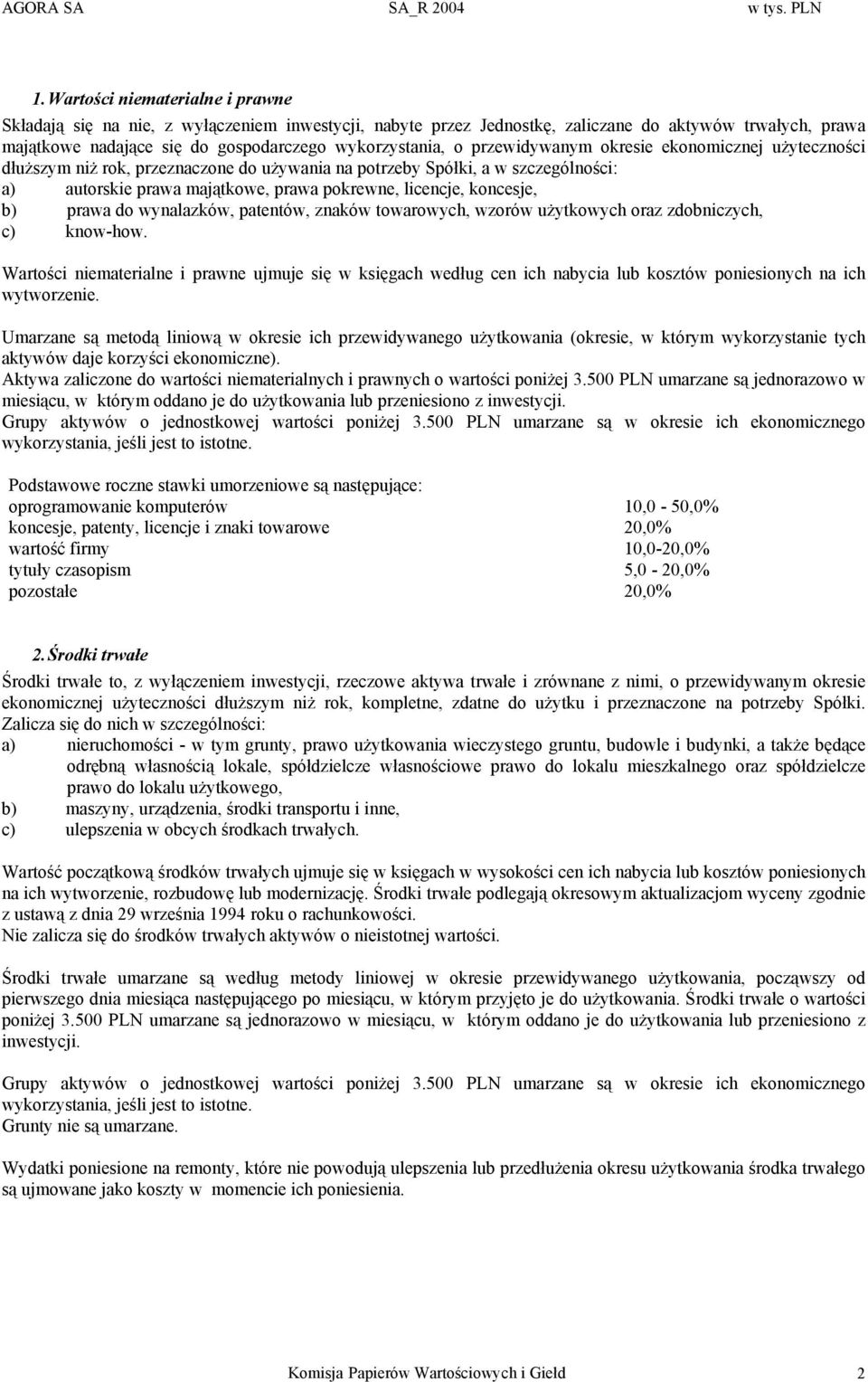 AGORA SA SA_R 2004 w tys. PLN

1. Wartości niematerialne i prawne

Składają się na nie, z wyłączeniem inwestycji, nabyte przez Jednostkę, zaliczane do aktywów trwałych, prawa majątkowe nadające się do gospodarczego wykorzystania, o przewidywanym okresie ekonomicznej użyteczności dłuższym niż rok, przeznaczone do używania na potrzeby Spółki, a w szczególności:
a) autorskie prawa majątkowe, prawa pokrewne, licencje, koncesje,
b) prawa do wynalazków, patentów, znaków towarowych, wzorów użytkowych oraz zdobniczych,
c) know-how.

Wartości niematerialne i prawne ujmuje się w księgach według cen ich nabycia lub kosztów poniesionych na ich wytworzenie.

Umarzane są metodą liniową w okresie ich przewidywanego użytkowania (okresie, w którym wykorzystanie tych aktywów daje korzyści ekonomiczne).
Aktywa zaliczone do wartości niematerialnych i prawnych o wartości poniżej 3.500 PLN umarzane są jednorazowo w miesiącu, w którym oddano je do użytkowania lub przeniesiono z inwestycji.
Grupy aktywów o jednostkowej wartości poniżej 3.500 PLN umarzane są w okresie ich ekonomicznego wykorzystania, jeśli jest to istotne.

Podstawowe roczne stawki umorzeniowe są następujące:
| | |
|---|---|
| oprogramowanie komputerów | 10,0 - 50,0% |
| koncesje, patenty, licencje i znaki towarowe | 20,0% |
| wartość firmy | 10,0-20,0% |
| tytuły czasopism | 5,0 - 20,0% |
| pozostałe | 20,0% |

2. Środki trwałe

Środki trwałe to, z wyłączeniem inwestycji, rzeczowe aktywa trwałe i zrównane z nimi, o przewidywanym okresie ekonomicznej użyteczności dłuższym niż rok, kompletne, zdatne do użytku i przeznaczone na potrzeby Spółki. Zalicza się do nich w szczególności:
a) nieruchomości - w tym grunty, prawo użytkowania wieczystego gruntu, budowle i budynki, a także będące odrębną własnością lokale, spółdzielcze własnościowe prawo do lokalu mieszkalnego oraz spółdzielcze prawo do lokalu użytkowego,
b) maszyny, urządzenia, środki transportu i inne,
c) ulepszenia w obcych środkach trwałych.

Wartość początkową środków trwałych ujmuje się w księgach w wysokości cen ich nabycia lub kosztów poniesionych na ich wytworzenie, rozbudowę lub modernizację. Środki trwałe podlegają okresowym aktualizacjom wyceny zgodnie z ustawą z dnia 29 września 1994 roku o rachunkowości.
Nie zalicza się do środków trwałych aktywów o nieistotnej wartości.

Środki trwałe umarzane są według metody liniowej w okresie przewidywanego użytkowania, począwszy od pierwszego dnia miesiąca następującego po miesiącu, w którym przyjęto je do użytkowania. Środki trwałe o wartości poniżej 3.500 PLN umarzane są jednorazowo w miesiącu, w którym oddano je do użytkowania lub przeniesiono z inwestycji.

Grupy aktywów o jednostkowej wartości poniżej 3.500 PLN umarzane są w okresie ich ekonomicznego wykorzystania, jeśli jest to istotne.
Grunty nie są umarzane.

Wydatki poniesione na remonty, które nie powodują ulepszenia lub przedłużenia okresu użytkowania środka trwałego są ujmowane jako koszty w momencie ich poniesienia.

Komisja Papierów Wartościowych i Giełd 2